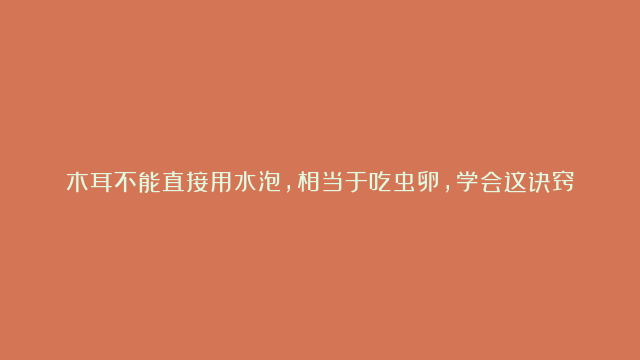 木耳不能直接用水泡，相当于吃虫卵，学会这诀窍